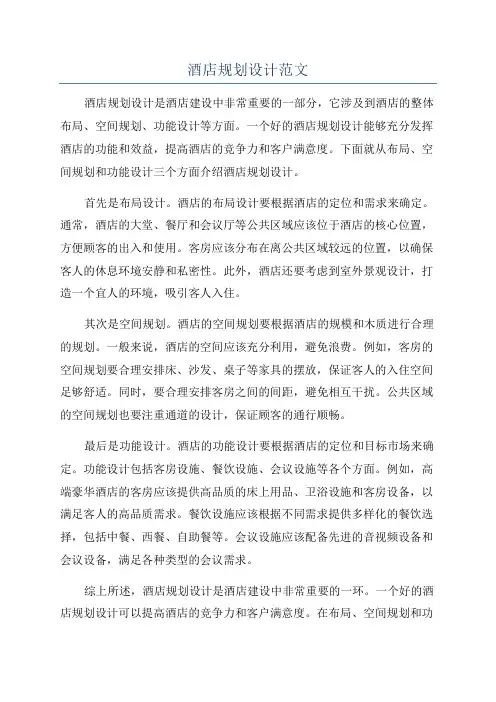 酒店规划设计范文

酒店规划设计是酒店建设中非常重要的一部分，它涉及到酒店的整体布局、空间规划、功能设计等方面。一个好的酒店规划设计能够充分发挥酒店的功能和效益，提高酒店的竞争力和客户满意度。下面就从布局、空间规划和功能设计三个方面介绍酒店规划设计。

首先是布局设计。酒店的布局设计要根据酒店的定位和需求来确定。通常，酒店的大堂、餐厅和会议厅等公共区域应该位于酒店的核心位置，方便顾客的出入和使用。客房应该分布在离公共区域较远的位置，以确保客人的休息环境安静和私密性。此外，酒店还要考虑到室外景观设计，打造一个宜人的环境，吸引客人入住。

其次是空间规划。酒店的空间规划要根据酒店的规模和木质进行合理的规划。一般来说，酒店的空间应该充分利用，避免浪费。例如，客房的空间规划要合理安排床、沙发、桌子等家具的摆放，保证客人的入住空间足够舒适。同时，要合理安排客房之间的间距，避免相互干扰。公共区域的空间规划也要注重通道的设计，保证顾客的通行顺畅。

最后是功能设计。酒店的功能设计要根据酒店的定位和目标市场来确定。功能设计包括客房设施、餐饮设施、会议设施等各个方面。例如，高端豪华酒店的客房应该提供高品质的床上用品、卫浴设施和客房设备，以满足客人的高品质需求。餐饮设施应该根据不同需求提供多样化的餐饮选择，包括中餐、西餐、自助餐等。会议设施应该配备先进的音视频设备和会议设备，满足各种类型的会议需求。

综上所述，酒店规划设计是酒店建设中非常重要的一环。一个好的酒店规划设计可以提高酒店的竞争力和客户满意度。在布局、空间规划和功